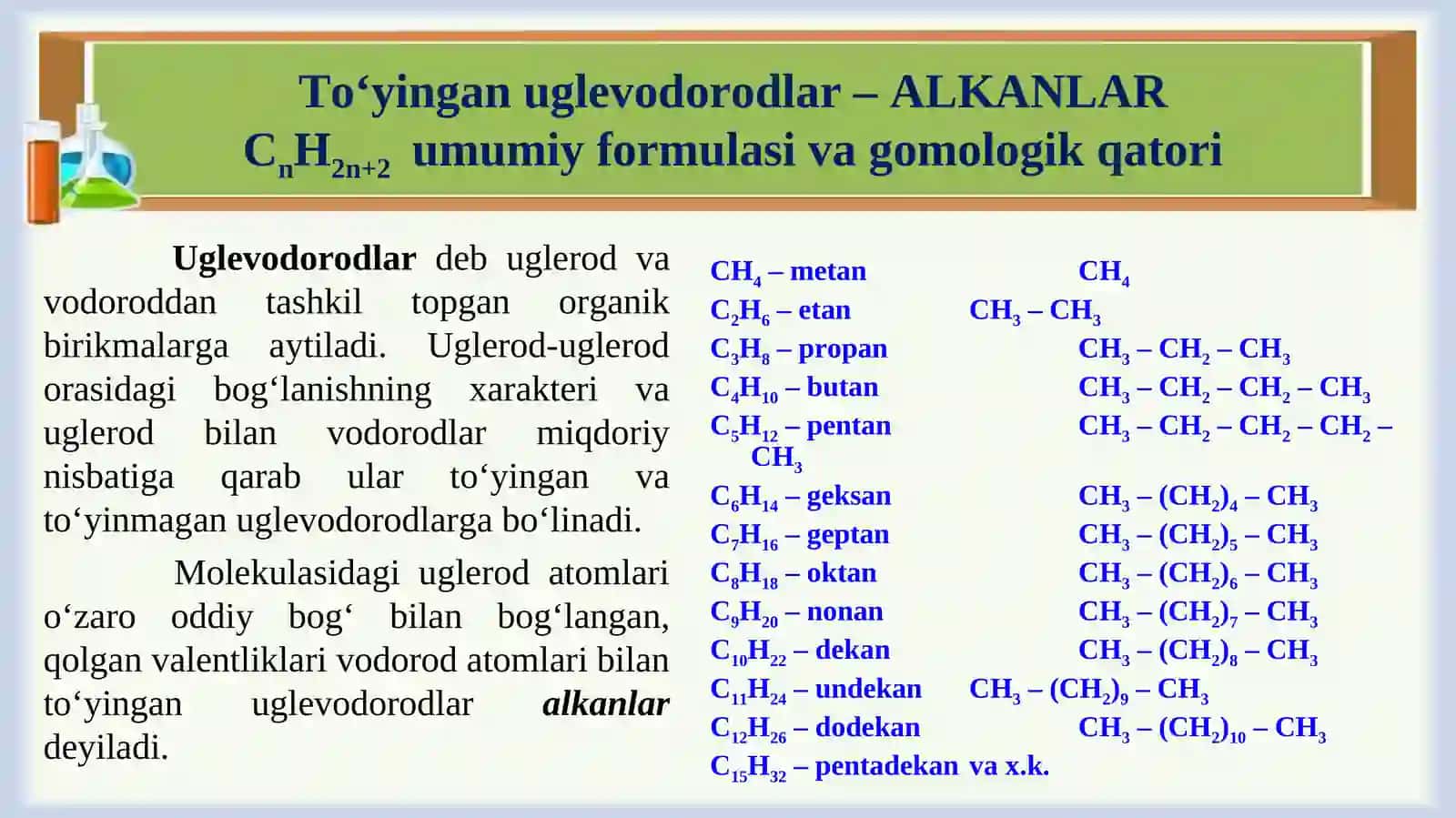 To‘yingan uglevodorodlar – ALKANLAR
$C_nH_{2n+2}$ umumiy formulasi va gomologik qatori

**Uglevodorodlar** deb uglerod va vodoroddan tashkil topgan organik birikmalarga aytiladi. Uglerod-uglerod orasidagi bog‘lanishning xarakteri va uglerod bilan vodorodlar miqdoriy nisbatiga qarab ular to‘yingan va to‘yinmagan uglevodorodlarga bo‘linadi.

Molekulasidagi uglerod atomlari o‘zaro oddiy bog‘ bilan bog‘langan, qolgan valentliklari vodorod atomlari bilan to‘yingan uglevodorodlar ***alkanlar*** deyiladi.

$CH_4$ – metan $CH_4$
$C_2H_6$ – etan $CH_3 – CH_3$
$C_3H_8$ – propan $CH_3 – CH_2 – CH_3$
$C_4H_{10}$ – butan $CH_3 – CH_2 – CH_2 – CH_3$
$C_5H_{12}$ – pentan $CH_3 – CH_2 – CH_2 – CH_2 – CH_3$
$C_6H_{14}$ – geksan $CH_3 – (CH_2)_4 – CH_3$
$C_7H_{16}$ – geptan $CH_3 – (CH_2)_5 – CH_3$
$C_8H_{18}$ – oktan $CH_3 – (CH_2)_6 – CH_3$
$C_9H_{20}$ – nonan $CH_3 – (CH_2)_7 – CH_3$
$C_{10}H_{22}$ – dekan $CH_3 – (CH_2)_8 – CH_3$
$C_{11}H_{24}$ – undekan $CH_3 – (CH_2)_9 – CH_3$
$C_{12}H_{26}$ – dodekan $CH_3 – (CH_2)_{10} – CH_3$
$C_{15}H_{32}$ – pentadekan va x.k.